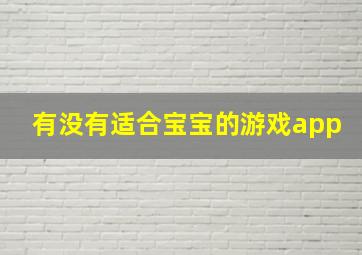 有没有适合宝宝的游戏app